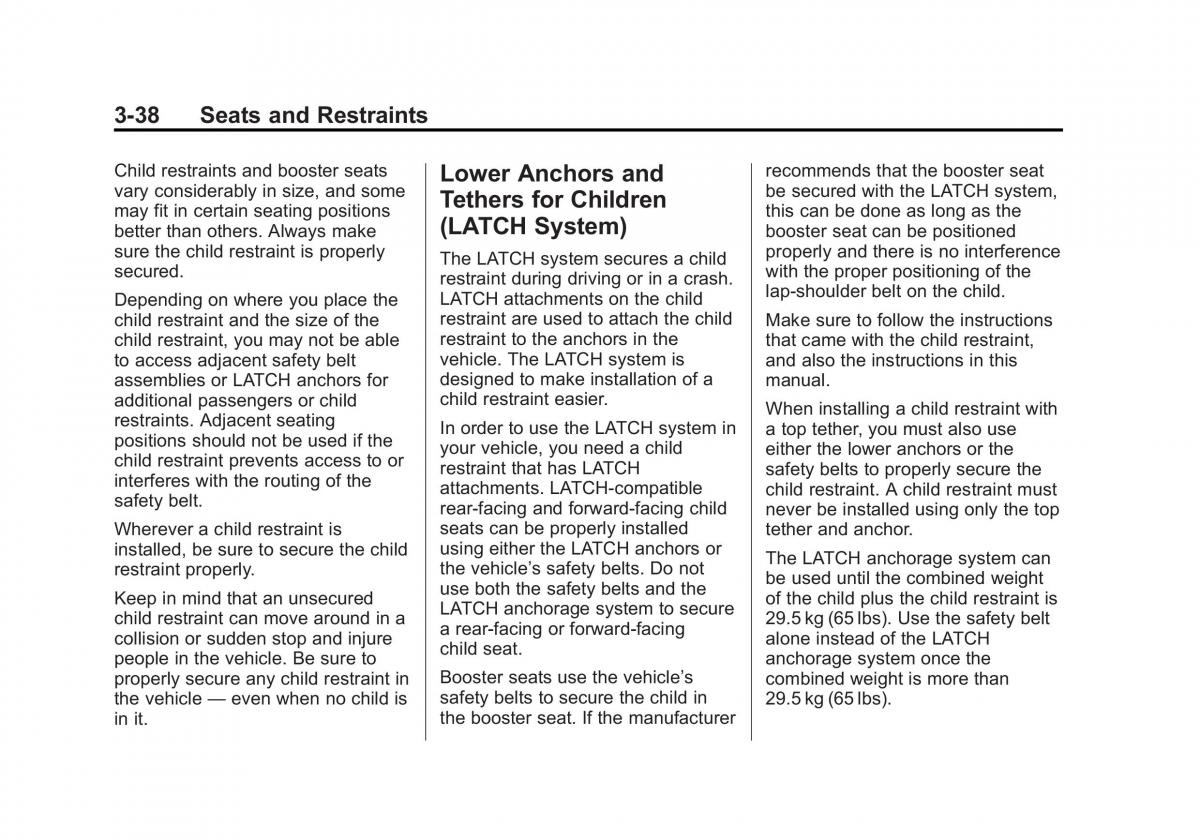 3-38 Seats and Restraints

Child restraints and booster seats vary considerably in size, and some may fit in certain seating positions better than others. Always make sure the child restraint is properly secured.

Depending on where you place the child restraint and the size of the child restraint, you may not be able to access adjacent safety belt assemblies or LATCH anchors for additional passengers or child restraints. Adjacent seating positions should not be used if the child restraint prevents access to or interferes with the routing of the safety belt.

Wherever a child restraint is installed, be sure to secure the child restraint properly.

Keep in mind that an unsecured child restraint can move around in a collision or sudden stop and injure people in the vehicle. Be sure to properly secure any child restraint in the vehicle — even when no child is in it.

Lower Anchors and Tethers for Children (LATCH System)

The LATCH system secures a child restraint during driving or in a crash. LATCH attachments on the child restraint are used to attach the child restraint to the anchors in the vehicle. The LATCH system is designed to make installation of a child restraint easier.

In order to use the LATCH system in your vehicle, you need a child restraint that has LATCH attachments. LATCH-compatible rear-facing and forward-facing child seats can be properly installed using either the LATCH anchors or the vehicle's safety belts. Do not use both the safety belts and the LATCH anchorage system to secure a rear-facing or forward-facing child seat.

Booster seats use the vehicle's safety belts to secure the child in the booster seat. If the manufacturer recommends that the booster seat be secured with the LATCH system, this can be done as long as the booster seat can be positioned properly and there is no interference with the proper positioning of the lap-shoulder belt on the child.

Make sure to follow the instructions that came with the child restraint, and also the instructions in this manual.

When installing a child restraint with a top tether, you must also use either the lower anchors or the safety belts to properly secure the child restraint. A child restraint must never be installed using only the top tether and anchor.

The LATCH anchorage system can be used until the combined weight of the child plus the child restraint is 29.5 kg (65 lbs). Use the safety belt alone instead of the LATCH anchorage system once the combined weight is more than 29.5 kg (65 lbs).